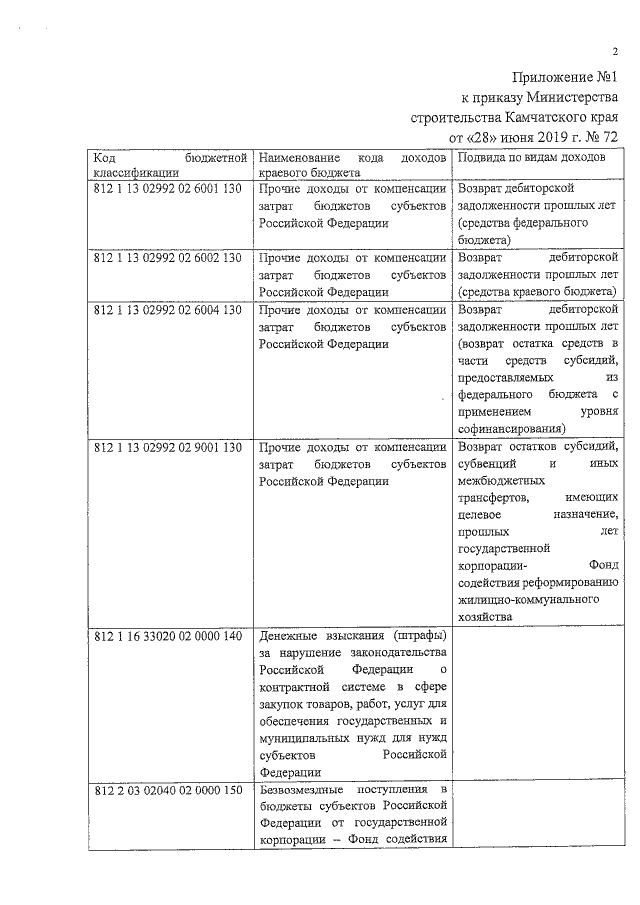 2

Приложение №1
к приказу Министерства
строительства Камчатского края
от «28» июня 2019 г. № 72

| Код бюджетной классификации | Наименование кода доходов краевого бюджета | Подвида по видам доходов |
|---|---|---|
| 812 1 13 02992 02 6001 130 | Прочие доходы от компенсации затрат бюджетов субъектов Российской Федерации | Возврат дебиторской задолженности прошлых лет (средства федерального бюджета) |
| 812 1 13 02992 02 6002 130 | Прочие доходы от компенсации затрат бюджетов субъектов Российской Федерации | Возврат дебиторской задолженности прошлых лет (средства краевого бюджета) |
| 812 1 13 02992 02 6004 130 | Прочие доходы от компенсации затрат бюджетов субъектов Российской Федерации | Возврат дебиторской задолженности прошлых лет (возврат остатка средств в части средств субсидий, предоставляемых из федерального бюджета с применением уровня софинансирования) |
| 812 1 13 02992 02 9001 130 | Прочие доходы от компенсации затрат бюджетов субъектов Российской Федерации | Возврат остатков субсидий, субвенций и иных межбюджетных трансфертов, имеющих целевое назначение, прошлых лет государственной корпорации- Фонд содействия реформированию жилищно-коммунального хозяйства |
| 812 1 16 33020 02 0000 140 | Денежные взыскания (штрафы) за нарушение законодательства Российской Федерации о контрактной системе в сфере закупок товаров, работ, услуг для обеспечения государственных и муниципальных нужд для нужд субъектов Российской Федерации | |
| 812 2 03 02040 02 0000 150 | Безвозмездные поступления в бюджеты субъектов Российской Федерации от государственной корпорации – Фонд содействия | |